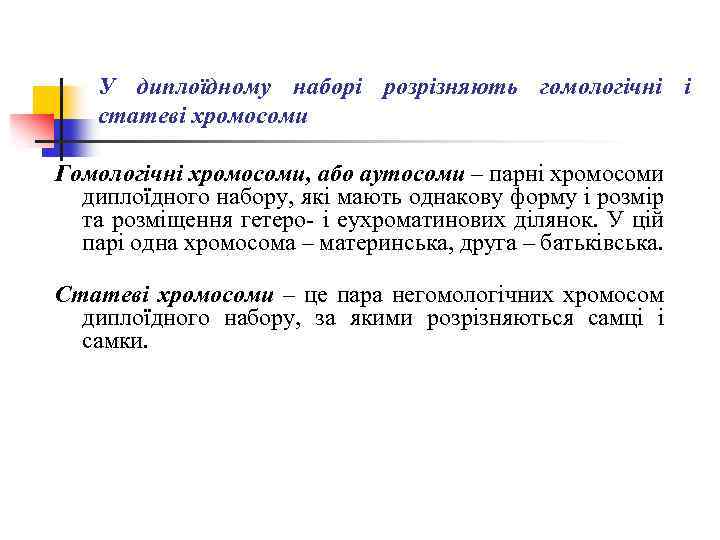 У диплоїдному наборі розрізняють гомологічні і статеві хромосоми

Гомологічні хромосоми, або аутосоми – парні хромосоми диплоїдного набору, які мають однакову форму і розмір та розміщення гетеро- і еухроматинових ділянок. У цій парі одна хромосома – материнська, друга – батьківська.

Статеві хромосоми – це пара негомологічних хромосом диплоїдного набору, за якими розрізняються самці і самки.